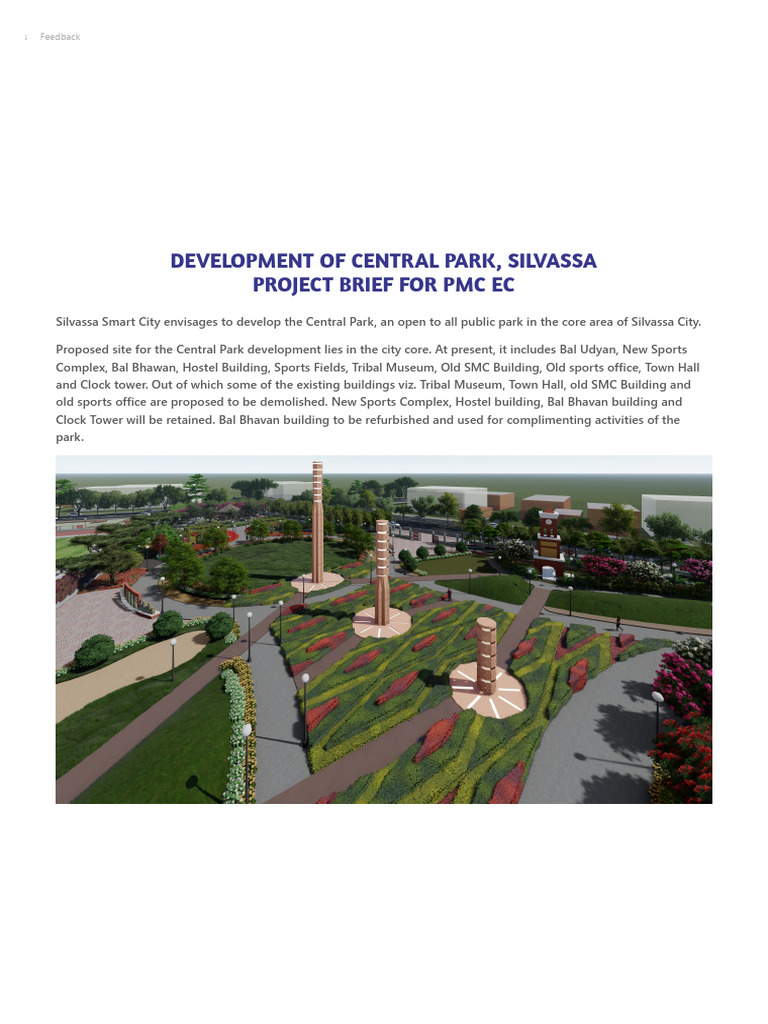 Feedback

DEVELOPMENT OF CENTRAL PARK, SILVASSA
PROJECT BRIEF FOR PMC EC

Silvassa Smart City envisages to develop the Central Park, an open to all public park in the core area of Silvassa City.

Proposed site for the Central Park development lies in the city core. At present, it includes Bal Udyan, New Sports Complex, Bal Bhawan, Hostel Building, Sports Fields, Tribal Museum, Old SMC Building, Old sports office, Town Hall and Clock tower. Out of which some of the existing buildings viz. Tribal Museum, Town Hall, old SMC Building and old sports office are proposed to be demolished. New Sports Complex, Hostel building, Bal Bhavan building and Clock Tower will be retained. Bal Bhavan building to be refurbished and used for complimenting activities of the park.